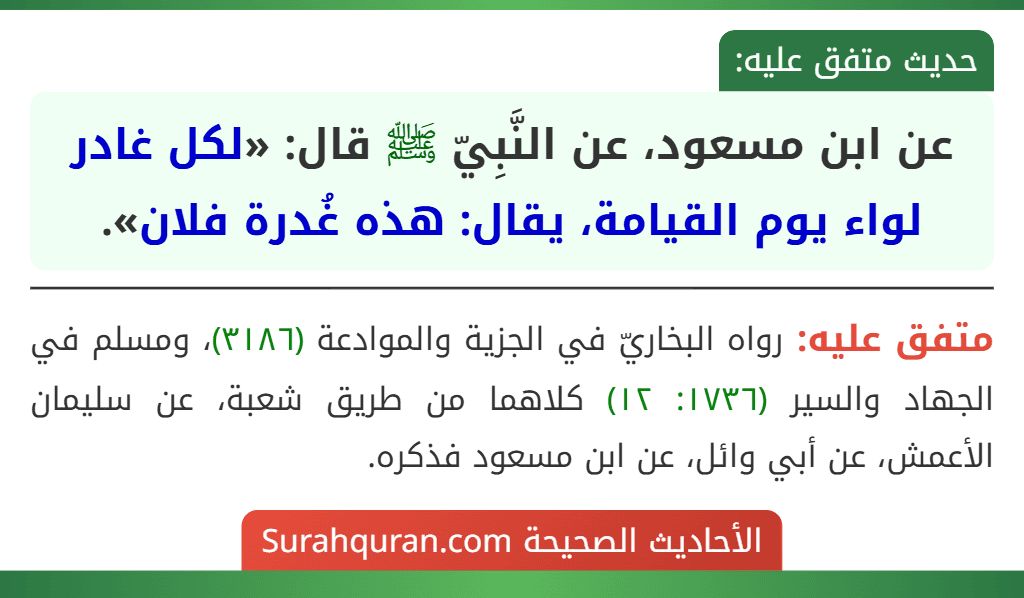 حديث متفق عليه:

عن ابن مسعود، عن النَّبِيّ ﷺ قال: «لكل غادر لواء يوم القيامة، يقال: هذه غُدرة فلان».

متفق عليه: رواه البخاريّ في الجزية والموادعة (٣١٨٦)، ومسلم في الجهاد والسير (١٧٣٦: ١٢) كلاهما من طريق شعبة، عن سليمان الأعمش، عن أبي وائل، عن ابن مسعود فذكره.

الأحاديث الصحيحة Surahquran.com